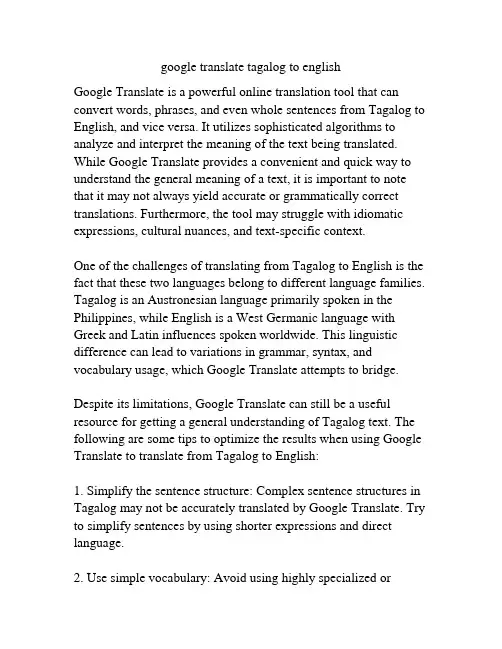 google translate tagalog to english

Google Translate is a powerful online translation tool that can convert words, phrases, and even whole sentences from Tagalog to English, and vice versa. It utilizes sophisticated algorithms to analyze and interpret the meaning of the text being translated. While Google Translate provides a convenient and quick way to understand the general meaning of a text, it is important to note that it may not always yield accurate or grammatically correct translations. Furthermore, the tool may struggle with idiomatic expressions, cultural nuances, and text-specific context.

One of the challenges of translating from Tagalog to English is the fact that these two languages belong to different language families. Tagalog is an Austronesian language primarily spoken in the Philippines, while English is a West Germanic language with Greek and Latin influences spoken worldwide. This linguistic difference can lead to variations in grammar, syntax, and vocabulary usage, which Google Translate attempts to bridge.

Despite its limitations, Google Translate can still be a useful resource for getting a general understanding of Tagalog text. The following are some tips to optimize the results when using Google Translate to translate from Tagalog to English:

1. Simplify the sentence structure: Complex sentence structures in Tagalog may not be accurately translated by Google Translate. Try to simplify sentences by using shorter expressions and direct language.

2. Use simple vocabulary: Avoid using highly specialized or